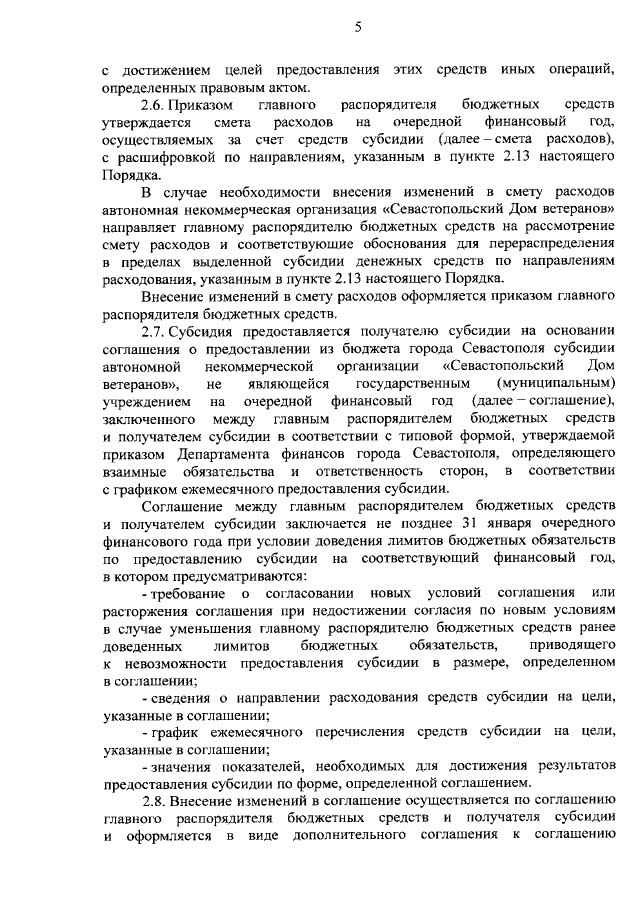 5

с достижением целей предоставления этих средств иных операций, определенных правовым актом.

2.6. Приказом главного распорядителя бюджетных средств утверждается смета расходов на очередной финансовый год, осуществляемых за счет средств субсидии (далее – смета расходов), с расшифровкой по направлениям, указанным в пункте 2.13 настоящего Порядка.

В случае необходимости внесения изменений в смету расходов автономная некоммерческая организация «Севастопольский Дом ветеранов» направляет главному распорядителю бюджетных средств на рассмотрение смету расходов и соответствующие обоснования для перераспределения в пределах выделенной субсидии денежных средств по направлениям расходования, указанным в пункте 2.13 настоящего Порядка.

Внесение изменений в смету расходов оформляется приказом главного распорядителя бюджетных средств.

2.7. Субсидия предоставляется получателю субсидии на основании соглашения о предоставлении из бюджета города Севастополя субсидии автономной некоммерческой организации «Севастопольский Дом ветеранов», не являющейся государственным (муниципальным) учреждением на очередной финансовый год (далее – соглашение), заключенного между главным распорядителем бюджетных средств и получателем субсидии в соответствии с типовой формой, утверждаемой приказом Департамента финансов города Севастополя, определяющего взаимные обязательства и ответственность сторон, в соответствии с графиком ежемесячного предоставления субсидии.

Соглашение между главным распорядителем бюджетных средств и получателем субсидии заключается не позднее 31 января очередного финансового года при условии доведения лимитов бюджетных обязательств по предоставлению субсидии на соответствующий финансовый год, в котором предусматриваются:

- требование о согласовании новых условий соглашения или расторжения соглашения при недостижении согласия по новым условиям в случае уменьшения главному распорядителю бюджетных средств ранее доведенных лимитов бюджетных обязательств, приводящего к невозможности предоставления субсидии в размере, определенном в соглашении;

- сведения о направлении расходования средств субсидии на цели, указанные в соглашении;

- график ежемесячного перечисления средств субсидии на цели, указанные в соглашении;

- значения показателей, необходимых для достижения результатов предоставления субсидии по форме, определенной соглашением.

2.8. Внесение изменений в соглашение осуществляется по соглашению главного распорядителя бюджетных средств и получателя субсидии и оформляется в виде дополнительного соглашения к соглашению